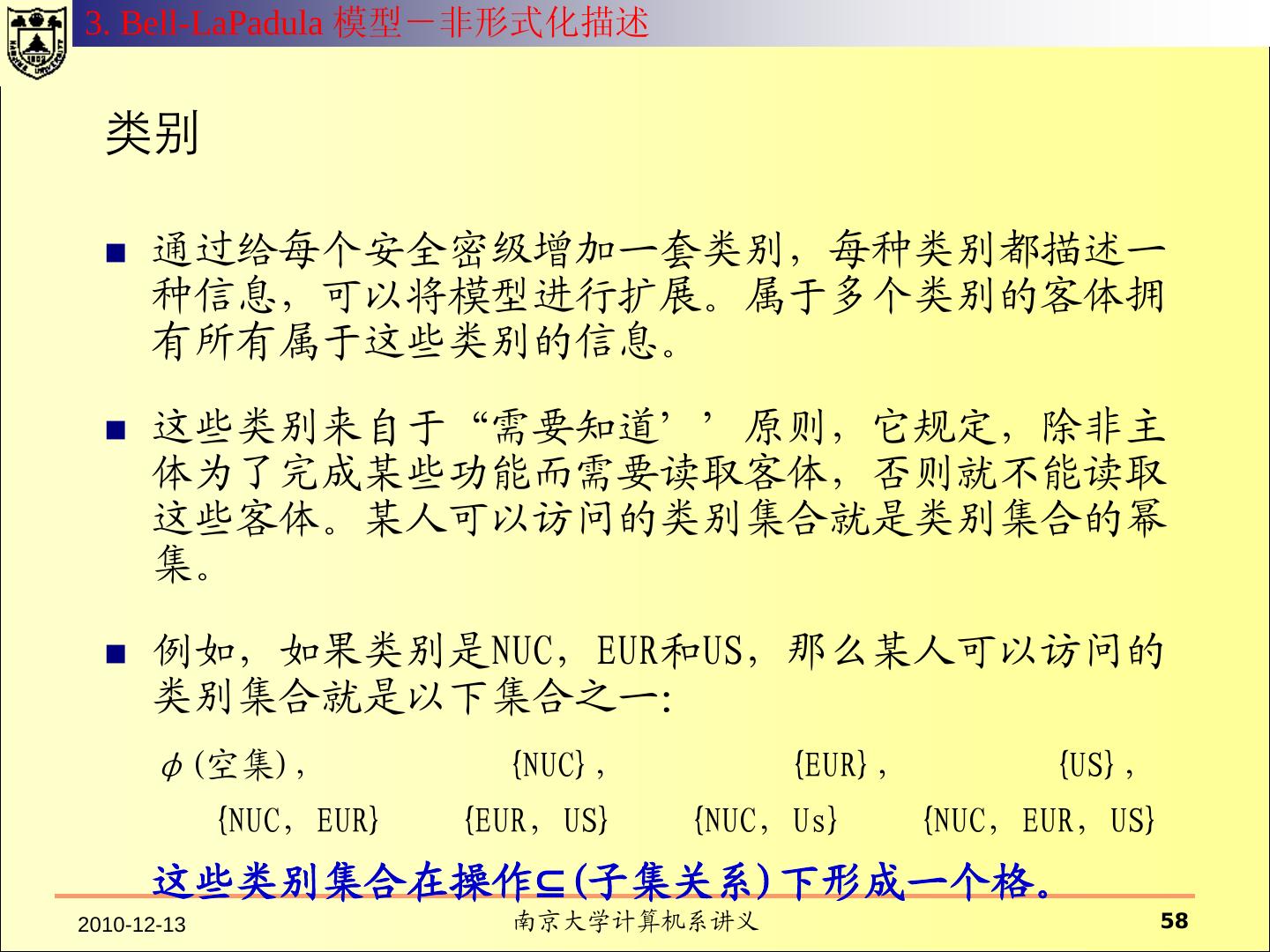 3. Bell-LaPadula 模型－非形式化描述

类别

■ 通过给每个安全密级增加一套类别，每种类别都描述一种信息，可以将模型进行扩展。属于多个类别的客体拥有所有属于这些类别的信息。

■ 这些类别来自于“需要知道’’原则，它规定，除非主体为了完成某些功能而需要读取客体，否则就不能读取这些客体。某人可以访问的类别集合就是类别集合的幂集。

■ 例如，如果类别是NUC，EUR和US，那么某人可以访问的类别集合就是以下集合之一：

$\phi$(空集)，　{NUC}，　{EUR}，　{US}，

{NUC，EUR}　{EUR，US}　{NUC，Us}　{NUC，EUR，US}

这些类别集合在操作⊆(子集关系)下形成一个格。

2010-12-13　南京大学计算机系讲义　58